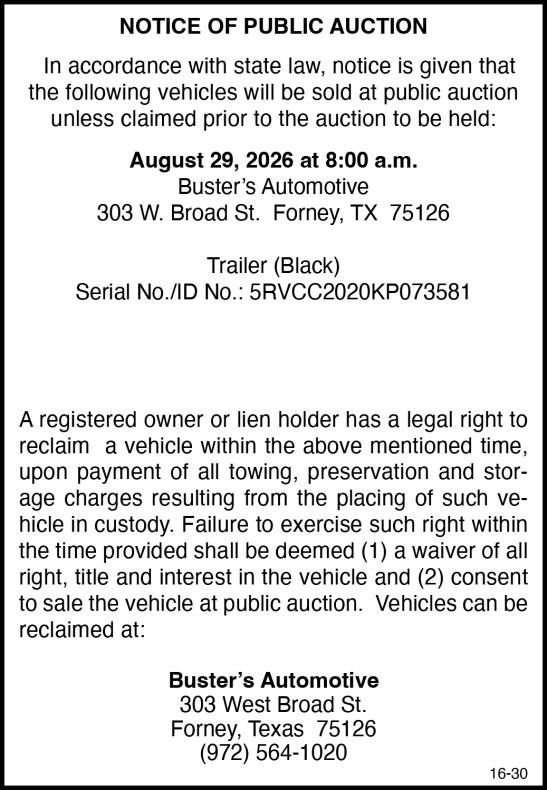 NOTICE OF PUBLIC AUCTION

In accordance with state law, notice is given that the following vehicles will be sold at public auction unless claimed prior to the auction to be held:

August 29, 2026 at 8:00 a.m.
Buster's Automotive
303 W. Broad St. Forney, TX 75126

Trailer (Black)
Serial No./ID No.: 5RVCC2020KP073581

A registered owner or lien holder has a legal right to reclaim a vehicle within the above mentioned time, upon payment of all towing, preservation and storage charges resulting from the placing of such vehicle in custody. Failure to exercise such right within the time provided shall be deemed (1) a waiver of all right, title and interest in the vehicle and (2) consent to sale the vehicle at public auction. Vehicles can be reclaimed at:

Buster's Automotive
303 West Broad St.
Forney, Texas 75126
(972) 564-1020

16-30